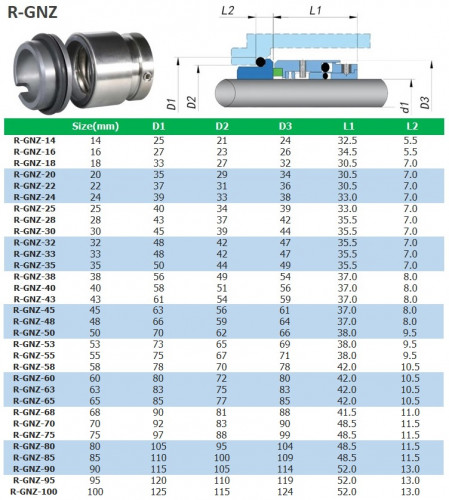 R-GNZ

L2 L1

D1 D2 d1 D3

| | Size(mm) | D1 | D2 | D3 | L1 | L2 |
|---|---|---|---|---|---|---|
| R-GNZ-14 | 14 | 25 | 21 | 24 | 32.5 | 5.5 |
| R-GNZ-16 | 16 | 27 | 23 | 26 | 34.5 | 5.5 |
| R-GNZ-18 | 18 | 33 | 27 | 32 | 30.5 | 7.0 |
| R-GNZ-20 | 20 | 35 | 29 | 34 | 30.5 | 7.0 |
| R-GNZ-22 | 22 | 37 | 31 | 36 | 30.5 | 7.0 |
| R-GNZ-24 | 24 | 39 | 33 | 38 | 33.0 | 7.0 |
| R-GNZ-25 | 25 | 40 | 34 | 39 | 33.0 | 7.0 |
| R-GNZ-28 | 28 | 43 | 37 | 42 | 35.5 | 7.0 |
| R-GNZ-30 | 30 | 45 | 39 | 44 | 35.5 | 7.0 |
| R-GNZ-32 | 32 | 48 | 42 | 47 | 35.5 | 7.0 |
| R-GNZ-33 | 33 | 48 | 42 | 47 | 35.5 | 7.0 |
| R-GNZ-35 | 35 | 50 | 44 | 49 | 35.5 | 7.0 |
| R-GNZ-38 | 38 | 56 | 49 | 54 | 37.0 | 8.0 |
| R-GNZ-40 | 40 | 58 | 51 | 56 | 37.0 | 8.0 |
| R-GNZ-43 | 43 | 61 | 54 | 59 | 37.0 | 8.0 |
| R-GNZ-45 | 45 | 63 | 56 | 61 | 37.0 | 8.0 |
| R-GNZ-48 | 48 | 66 | 59 | 64 | 37.0 | 8.0 |
| R-GNZ-50 | 50 | 70 | 62 | 66 | 38.0 | 9.5 |
| R-GNZ-53 | 53 | 73 | 65 | 69 | 38.0 | 9.5 |
| R-GNZ-55 | 55 | 75 | 67 | 71 | 38.0 | 9.5 |
| R-GNZ-58 | 58 | 78 | 70 | 78 | 42.0 | 10.5 |
| R-GNZ-60 | 60 | 80 | 72 | 80 | 42.0 | 10.5 |
| R-GNZ-63 | 63 | 83 | 75 | 83 | 42.0 | 10.5 |
| R-GNZ-65 | 65 | 85 | 77 | 85 | 42.0 | 10.5 |
| R-GNZ-68 | 68 | 90 | 81 | 88 | 41.5 | 11.0 |
| R-GNZ-70 | 70 | 92 | 83 | 90 | 48.5 | 11.5 |
| R-GNZ-75 | 75 | 97 | 88 | 99 | 48.5 | 11.5 |
| R-GNZ-80 | 80 | 105 | 95 | 104 | 48.5 | 11.5 |
| R-GNZ-85 | 85 | 110 | 100 | 109 | 48.5 | 11.5 |
| R-GNZ-90 | 90 | 115 | 105 | 114 | 52.0 | 13.0 |
| R-GNZ-95 | 95 | 120 | 110 | 119 | 52.0 | 13.0 |
| R-GNZ-100 | 100 | 125 | 115 | 124 | 52.0 | 13.0 |